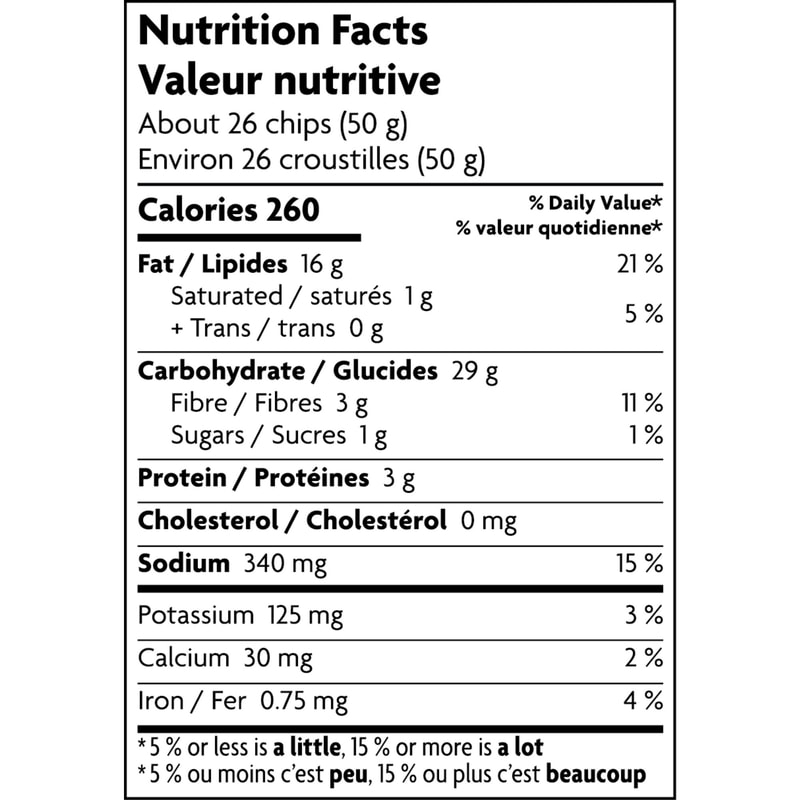 Nutrition Facts
Valeur nutritive
About 26 chips (50 g)
Environ 26 croustilles (50 g)

Calories 260
% Daily Value*
% valeur quotidienne*

Fat / Lipides 16 g 21 %
Saturated / saturés 1 g
+ Trans / trans 0 g 5 %

Carbohydrate / Glucides 29 g
Fibre / Fibres 3 g 11 %
Sugars / Sucres 1 g 1 %

Protein / Protéines 3 g

Cholesterol / Cholestérol 0 mg

Sodium 340 mg 15 %

Potassium 125 mg 3 %

Calcium 30 mg 2 %

Iron / Fer 0.75 mg 4 %

*5 % or less is a little, 15 % or more is a lot
*5 % ou moins c'est peu, 15 % ou plus c'est beaucoup